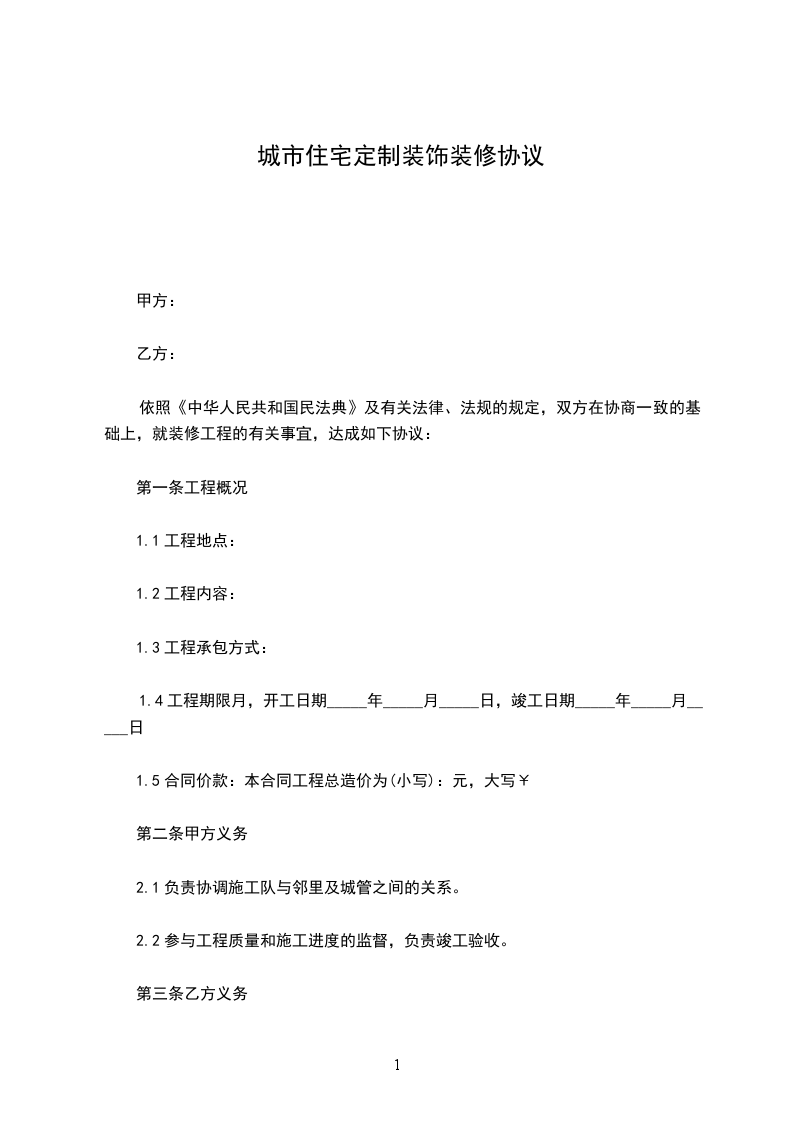 城市住宅定制装饰装修协议

甲方：

乙方：

依照《中华人民共和国民法典》及有关法律、法规的规定，双方在协商一致的基础上，就装修工程的有关事宜，达成如下协议：

第一条工程概况

1.1 工程地点：

1.2 工程内容：

1.3 工程承包方式：

1.4 工程期限月，开工日期_____年_____月_____日，竣工日期_____年_____月_____日

1.5 合同价款：本合同工程总造价为(小写)：元，大写￥

第二条甲方义务

2.1 负责协调施工队与邻里及城管之间的关系。

2.2 参与工程质量和施工进度的监督，负责竣工验收。

第三条乙方义务

1